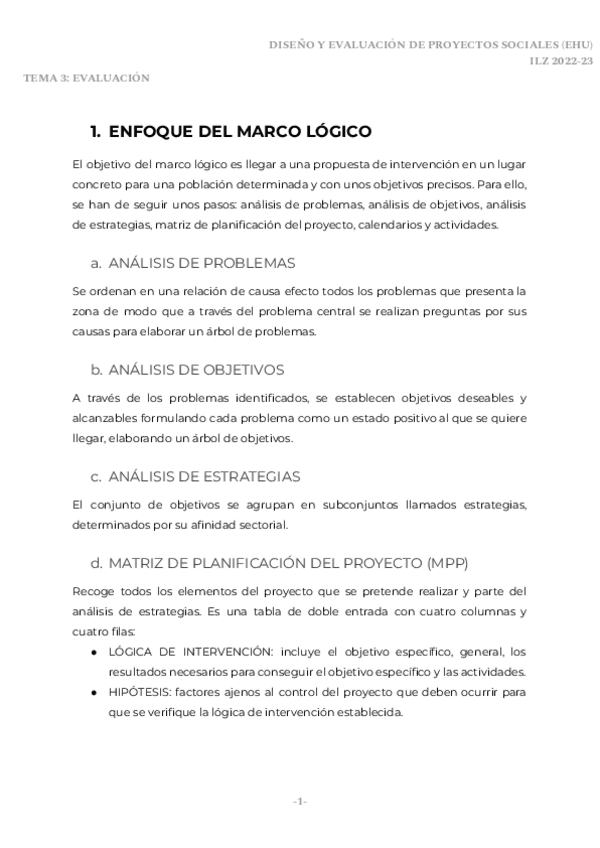 DISEÑO Y EVALUACIÓN DE PROYECTOS SOCIALES (EHU)
ILZ 2022-23

TEMA 3: EVALUACIÓN

1. ENFOQUE DEL MARCO LÓGICO

El objetivo del marco lógico es llegar a una propuesta de intervención en un lugar concreto para una población determinada y con unos objetivos precisos. Para ello, se han de seguir unos pasos: análisis de problemas, análisis de objetivos, análisis de estrategias, matriz de planificación del proyecto, calendarios y actividades.

a. ANÁLISIS DE PROBLEMAS

Se ordenan en una relación de causa efecto todos los problemas que presenta la zona de modo que a través del problema central se realizan preguntas por sus causas para elaborar un árbol de problemas.

b. ANÁLISIS DE OBJETIVOS

A través de los problemas identificados, se establecen objetivos deseables y alcanzables formulando cada problema como un estado positivo al que se quiere llegar, elaborando un árbol de objetivos.

c. ANÁLISIS DE ESTRATEGIAS

El conjunto de objetivos se agrupan en subconjuntos llamados estrategias, determinados por su afinidad sectorial.

d. MATRIZ DE PLANIFICACIÓN DEL PROYECTO (MPP)

Recoge todos los elementos del proyecto que se pretende realizar y parte del análisis de estrategias. Es una tabla de doble entrada con cuatro columnas y cuatro filas:

● LÓGICA DE INTERVENCIÓN: incluye el objetivo específico, general, los resultados necesarios para conseguir el objetivo específico y las actividades.
● HIPÓTESIS: factores ajenos al control del proyecto que deben ocurrir para que se verifique la lógica de intervención establecida.

-1-